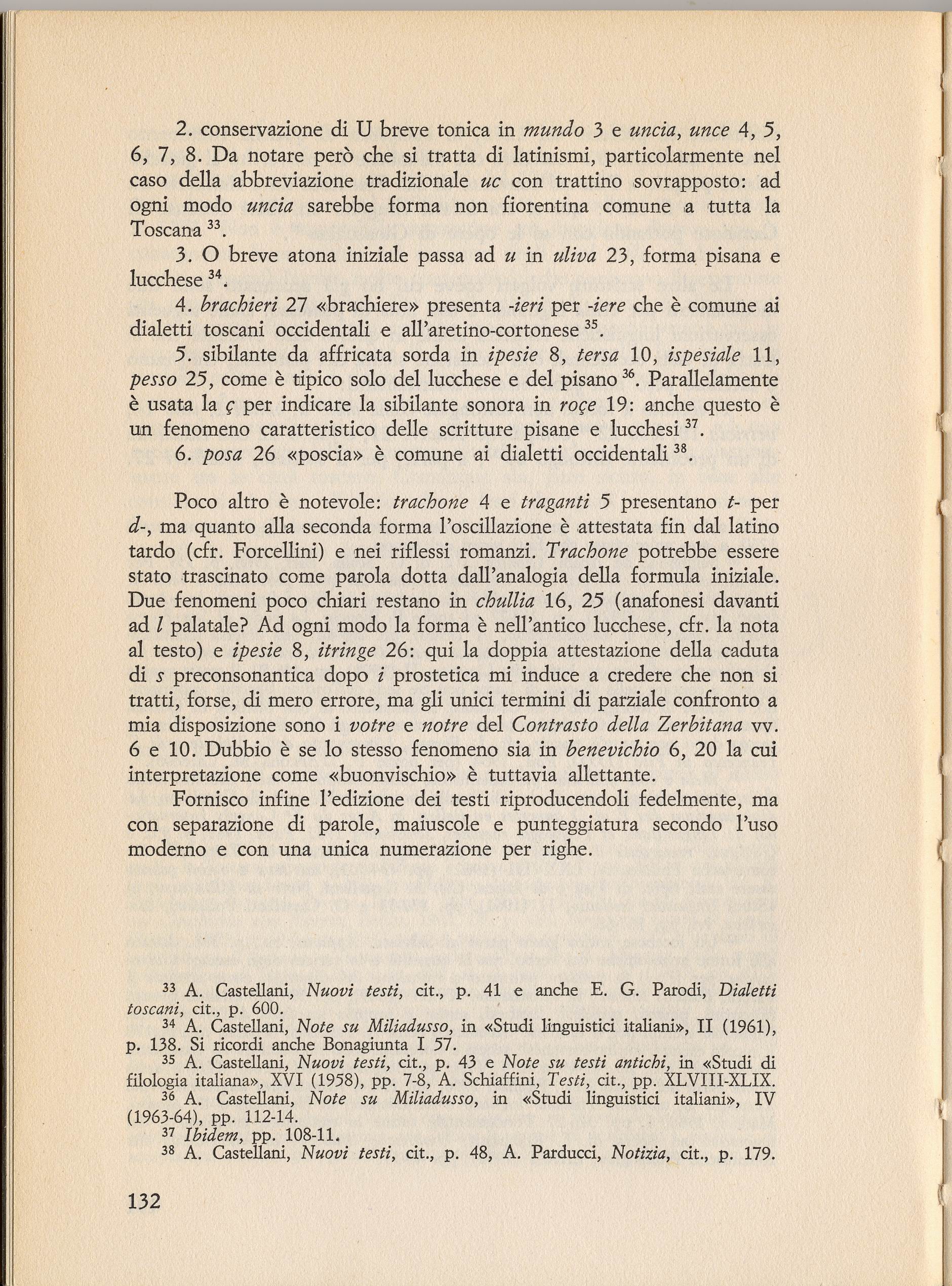 2. conservazione di U breve tonica in mundo 3 e uncia, unce 4, 5, 6, 7, 8. Da notare però che si tratta di latinismi, particolarmente nel caso della abbreviazione tradizionale uc con trattino sovrapposto: ad ogni modo uncia sarebbe forma non fiorentina comune a tutta la Toscana $^{33}$.

3. O breve atona iniziale passa ad u in uliva 23, forma pisana e lucchese $^{34}$.

4. brachieri 27 «brachiere» presenta -ieri per -iere che è comune ai dialetti toscani occidentali e all'aretino-cortonese $^{35}$.

5. sibilante da affricata sorda in ipesie 8, tersa 10, ispesiale 11, pesso 25, come è tipico solo del lucchese e del pisano $^{36}$. Parallelamente è usata la ç per indicare la sibilante sonora in roçe 19: anche questo è un fenomeno caratteristico delle scritture pisane e lucchesi $^{37}$.

6. posa 26 «poscia» è comune ai dialetti occidentali $^{38}$.

Poco altro è notevole: trachone 4 e traganti 5 presentano t- per d-, ma quanto alla seconda forma l'oscillazione è attestata fin dal latino tardo (cfr. Forcellini) e nei riflessi romanzi. Trachone potrebbe essere stato trascinato come parola dotta dall'analogia della formula iniziale. Due fenomeni poco chiari restano in chullia 16, 25 (anafonesi davanti ad l palatale? Ad ogni modo la forma è nell'antico lucchese, cfr. la nota al testo) e ipesie 8, itringe 26: qui la doppia attestazione della caduta di s preconsonantica dopo i prostetica mi induce a credere che non si tratti, forse, di mero errore, ma gli unici termini di parziale confronto a mia disposizione sono i votre e notre del Contrasto della Zerbitana vv. 6 e 10. Dubbio è se lo stesso fenomeno sia in benevichio 6, 20 la cui interpretazione come «buonvischio» è tuttavia allettante.

Fornisco infine l'edizione dei testi riproducendoli fedelmente, ma con separazione di parole, maiuscole e punteggiatura secondo l'uso moderno e con una unica numerazione per righe.

$^{33}$ A. Castellani, Nuovi testi, cit., p. 41 e anche E. G. Parodi, Dialetti toscani, cit., p. 600.

$^{34}$ A. Castellani, Note su Miliadusso, in «Studi linguistici italiani», II (1961), p. 138. Si ricordi anche Bonagiunta I 57.

$^{35}$ A. Castellani, Nuovi testi, cit., p. 43 e Note su testi antichi, in «Studi di filologia italiana», XVI (1958), pp. 7-8, A. Schiaffini, Testi, cit., pp. XLVIII-XLIX.

$^{36}$ A. Castellani, Note su Miliadusso, in «Studi linguistici italiani», IV (1963-64), pp. 112-14.

$^{37}$ Ibidem, pp. 108-11.

$^{38}$ A. Castellani, Nuovi testi, cit., p. 48, A. Parducci, Notizia, cit., p. 179.

132